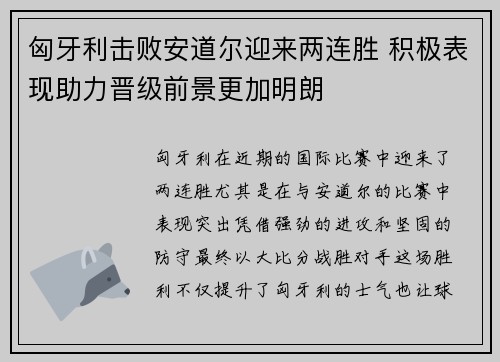 匈牙利击败安道尔迎来两连胜 积极表现助力晋级前景更加明朗

匈牙利在近期的国际比赛中迎来了两连胜尤其是在与安道尔的比赛中表现突出凭借强劲的进攻和坚固的防守最终以大比分战胜对手这场胜利不仅提升了匈牙利的士气也让球